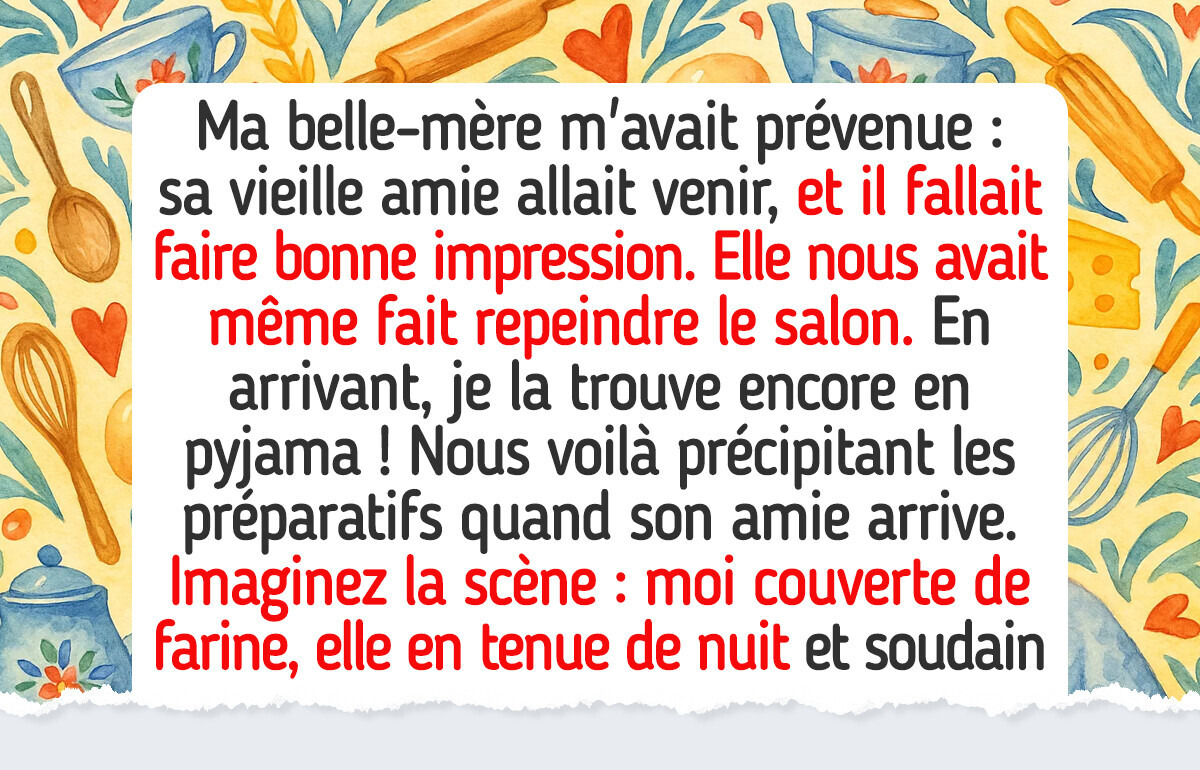 Ma belle-mère m'avait prévenue : sa vieille amie allait venir, et il fallait faire bonne impression. Elle nous avait même fait repeindre le salon. En arrivant, je la trouve encore en pyjama ! Nous voilà précipitant les préparatifs quand son amie arrive. Imaginez la scène : moi couverte de farine, elle en tenue de nuit et soudain